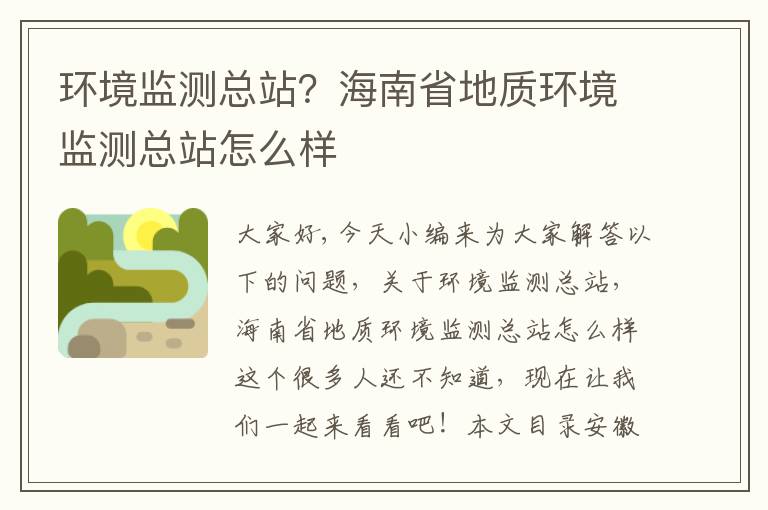 环境监测总站？海南省地质环境监测总站怎么样

大家好，今天小编来为大家解答以下的问题，关于环境监测总站，海南省地质环境监测总站怎么样这个很多人还不知道，现在让我们一起来看看吧！本文目录安徽